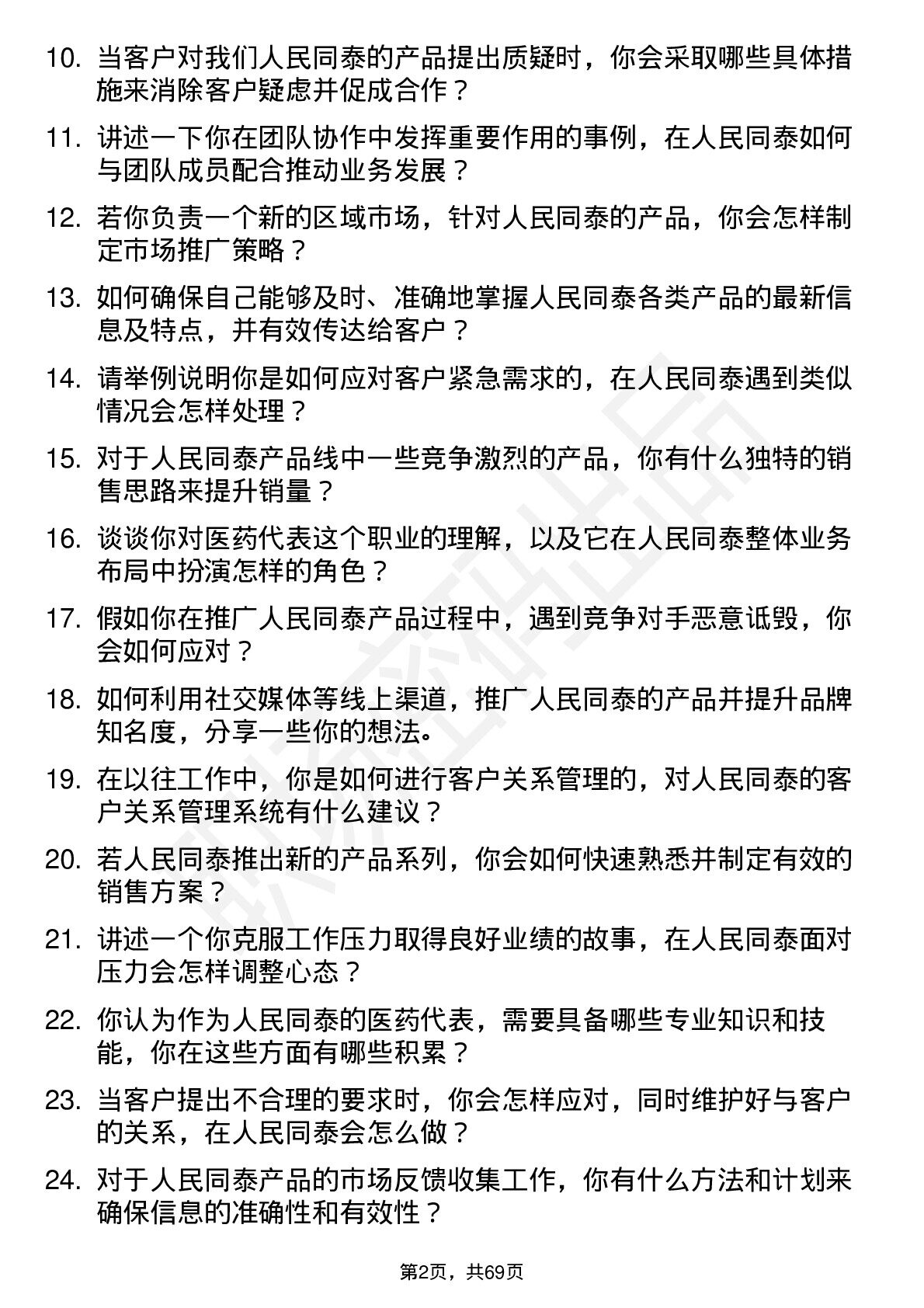 10. 当客户对我们人民同泰的产品提出质疑时，你会采取哪些具体措施来消除客户疑虑并促成合作？

11. 讲述一下你在团队协作中发挥重要作用的事例，在人民同泰如何与团队成员配合推动业务发展？

12. 若你负责一个新的区域市场，针对人民同泰的产品，你会怎样制定市场推广策略？

13. 如何确保自己能够及时、准确地掌握人民同泰各类产品的最新信息及特点，并有效传达给客户？

14. 请举例说明你是如何应对客户紧急需求的，在人民同泰遇到类似情况会怎样处理？

15. 对于人民同泰产品线中一些竞争激烈的产品，你有什么独特的销售思路来提升销量？

16. 谈谈你对医药代表这个职业的理解，以及它在人民同泰整体业务布局中扮演怎样的角色？

17. 假如你在推广人民同泰产品过程中，遇到竞争对手恶意诋毁，你会如何应对？

18. 如何利用社交媒体等线上渠道，推广人民同泰的产品并提升品牌知名度，分享一些你的想法。

19. 在以往工作中，你是如何进行客户关系管理的，对人民同泰的客户关系管理系统有什么建议？

20. 若人民同泰推出新的产品系列，你会如何快速熟悉并制定有效的销售方案？

21. 讲述一个你克服工作压力取得良好业绩的故事，在人民同泰面对压力会怎样调整心态？

22. 你认为作为人民同泰的医药代表，需要具备哪些专业知识和技能，你在这些方面有哪些积累？

23. 当客户提出不合理的要求时，你会怎样应对，同时维护好与客户的关系，在人民同泰会怎么做？

24. 对于人民同泰产品的市场反馈收集工作，你有什么方法和计划来确保信息的准确性和有效性？

第2页，共69页